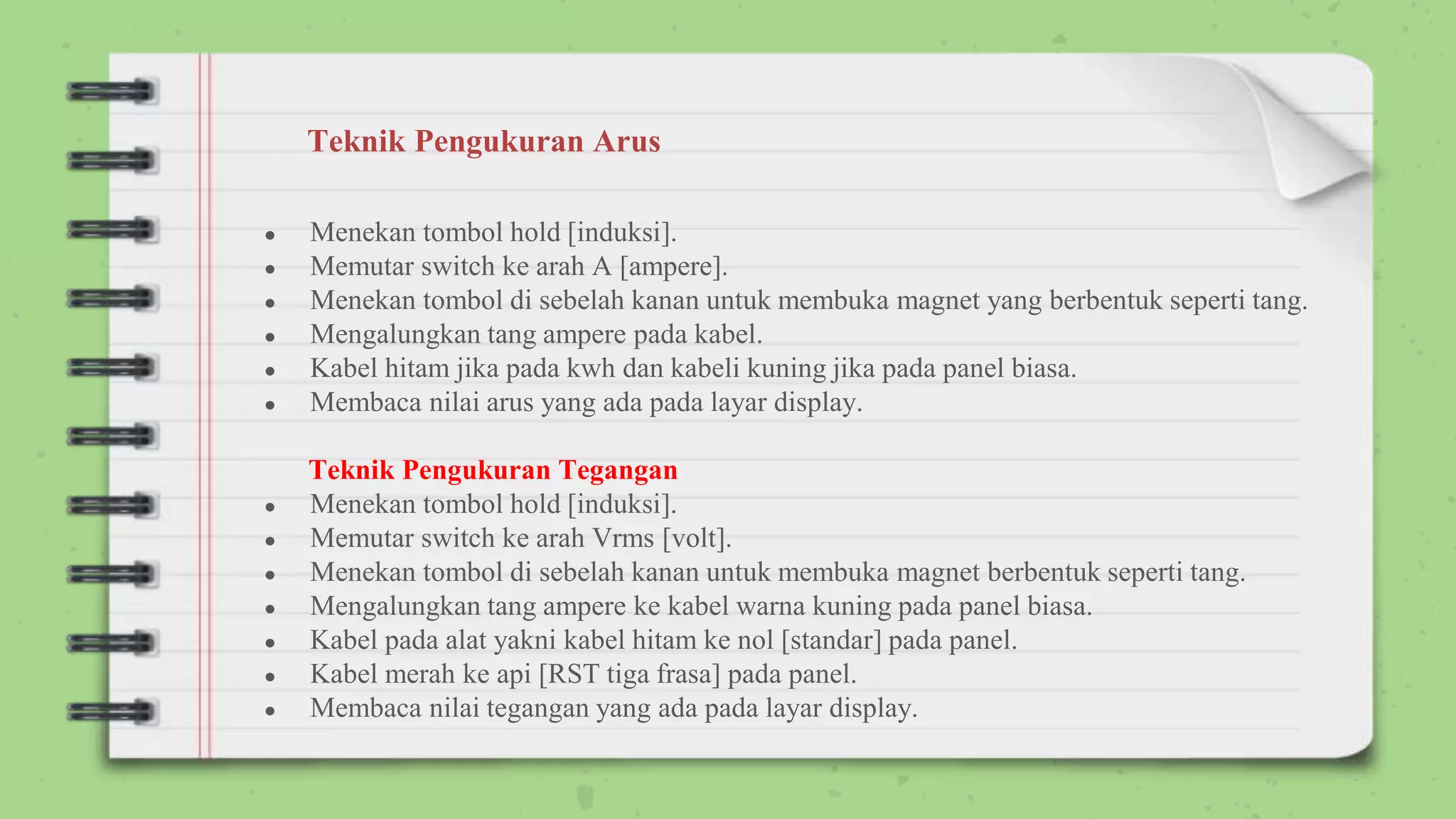 Teknik Pengukuran Arus

- Menekan tombol hold [induksi].
- Memutar switch ke arah A [ampere].
- Menekan tombol di sebelah kanan untuk membuka magnet yang berbentuk seperti tang.
- Mengalungkan tang ampere pada kabel.
- Kabel hitam jika pada kwh dan kabeli kuning jika pada panel biasa.
- Membaca nilai arus yang ada pada layar display.

Teknik Pengukuran Tegangan
- Menekan tombol hold [induksi].
- Memutar switch ke arah Vrms [volt].
- Menekan tombol di sebelah kanan untuk membuka magnet berbentuk seperti tang.
- Mengalungkan tang ampere ke kabel warna kuning pada panel biasa.
- Kabel pada alat yakni kabel hitam ke nol [standar] pada panel.
- Kabel merah ke api [RST tiga frasa] pada panel.
- Membaca nilai tegangan yang ada pada layar display.